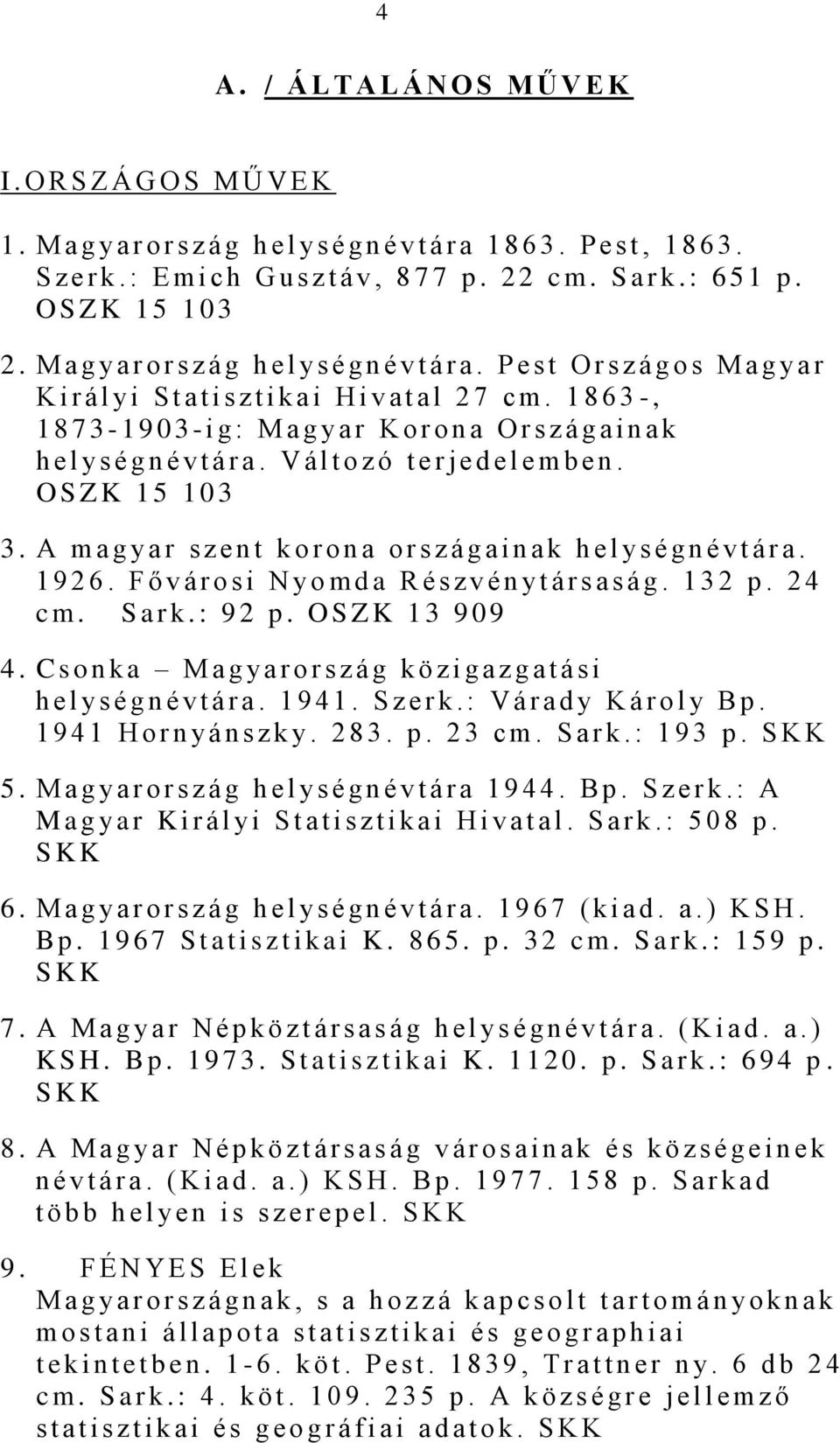 4

A. / ÁLTALÁNOS MŰVEK

I.ORSZÁGOS MŰVEK

1. Magyarország helységnévtára 1863. Pest, 1863. Szerk.: Emich Gusztáv, 877 p. 22 cm. Sark.: 651 p. OSZK 15 103

2. Magyarország helységnévtára. Pest Országos Magyar Királyi Statisztikai Hivatal 27 cm. 1863-, 1873-1903-ig: Magyar Korona Országainak helységnévtára. Változó terjedelemben. OSZK 15 103

3. A magyar szent korona országainak helységnévtára. 1926. Fővárosi Nyomda Részvénytársaság. 132 p. 24 cm. Sark.: 92 p. OSZK 13 909

4. Csonka – Magyarország közigazgatási helységnévtára. 1941. Szerk.: Várady Károly Bp. 1941 Hornyánszky. 283. p. 23 cm. Sark.: 193 p. SKK

5. Magyarország helységnévtára 1944. Bp. Szerk.: A Magyar Királyi Statisztikai Hivatal. Sark.: 508 p. SKK

6. Magyarország helységnévtára. 1967 (kiad. a.) KSH. Bp. 1967 Statisztikai K. 865. p. 32 cm. Sark.: 159 p. SKK

7. A Magyar Népköztársaság helységnévtára. (Kiad. a.) KSH. Bp. 1973. Statisztikai K. 1120. p. Sark.: 694 p. SKK

8. A Magyar Népköztársaság városainak és községeinek névtára. (Kiad. a.) KSH. Bp. 1977. 158 p. Sarkad több helyen is szerepel. SKK

9. FÉNYES Elek
Magyarországnak, s a hozzá kapcsolt tartományoknak mostani állapota statisztikai és geographiai tekintetben. 1-6. köt. Pest. 1839, Trattner ny. 6 db 24 cm. Sark.: 4. köt. 109. 235 p. A községre jellemző statisztikai és geográfiai adatok. SKK